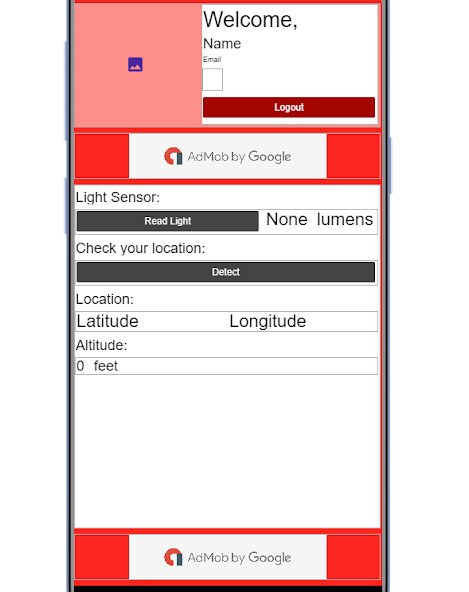 Welcome,
Name
Email

Logout

AdMob by Google

Light Sensor:

Read Light None lumens

Check your location:

Detect

Location:

Latitude Longitude

Altitude:

0 feet

AdMob by Google